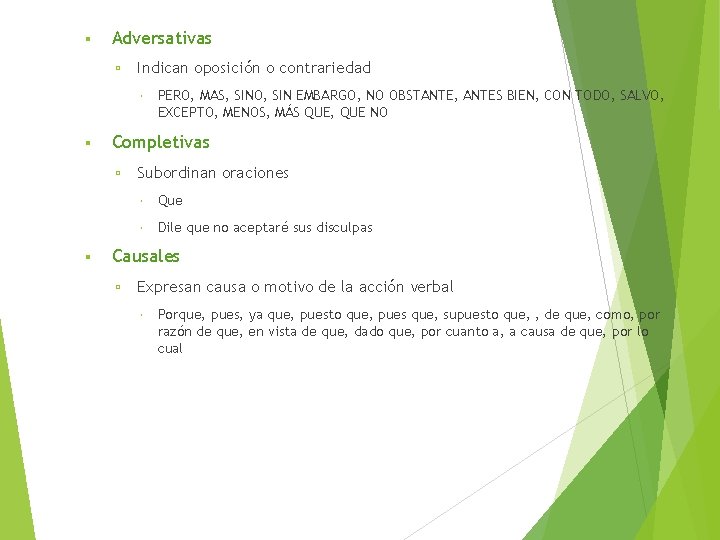 Adversativas

Indican oposición o contrariedad

PERO, MAS, SINO, SIN EMBARGO, NO OBSTANTE, ANTES BIEN, CON TODO, SALVO, EXCEPTO, MENOS, MÁS QUE, QUE NO

Completivas

Subordinan oraciones

Que

Dile que no aceptaré sus disculpas

Causales

Expresan causa o motivo de la acción verbal

Porque, pues, ya que, puesto que, pues que, supuesto que, , de que, como, por razón de que, en vista de que, dado que, por cuanto a, a causa de que, por lo cual